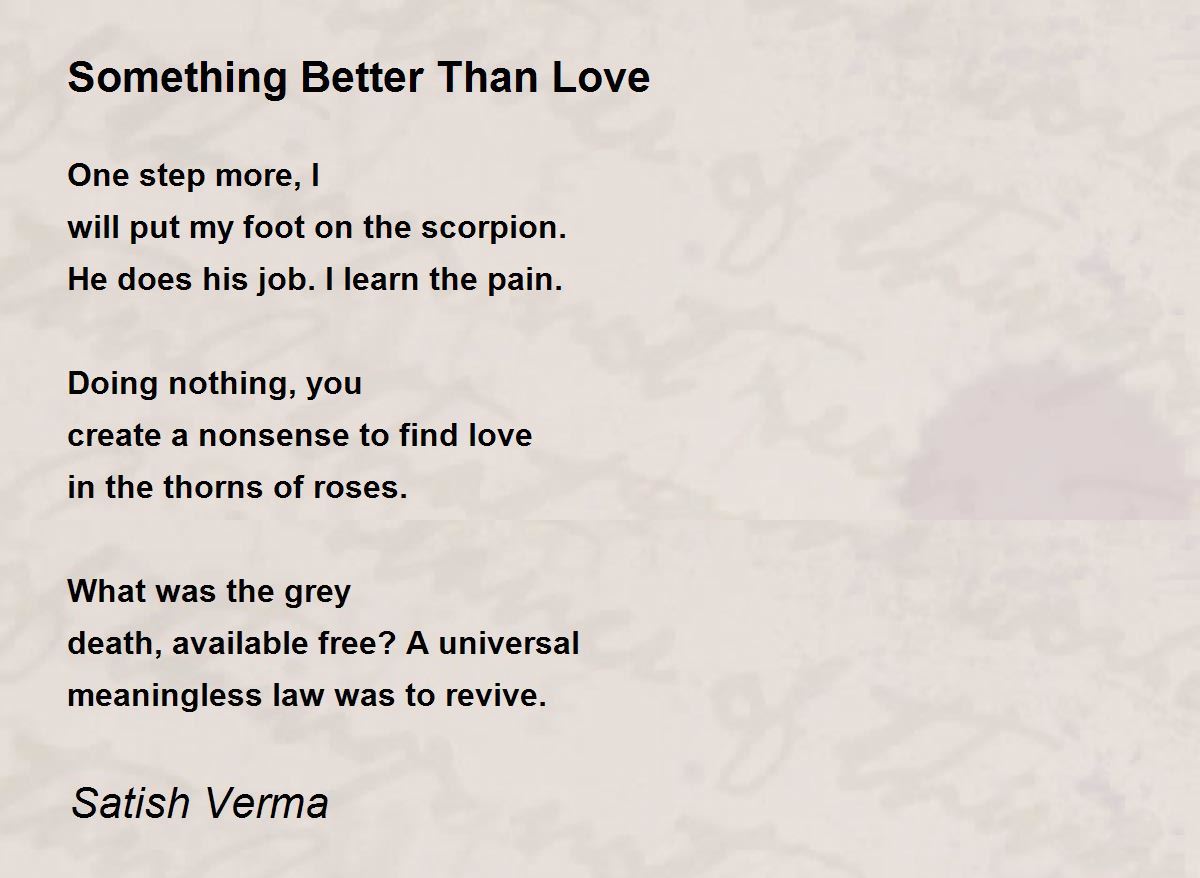 Something Better Than Love

One step more, I
will put my foot on the scorpion.
He does his job. I learn the pain.

Doing nothing, you
create a nonsense to find love
in the thorns of roses.

What was the grey
death, available free? A universal
meaningless law was to revive.

Satish Verma